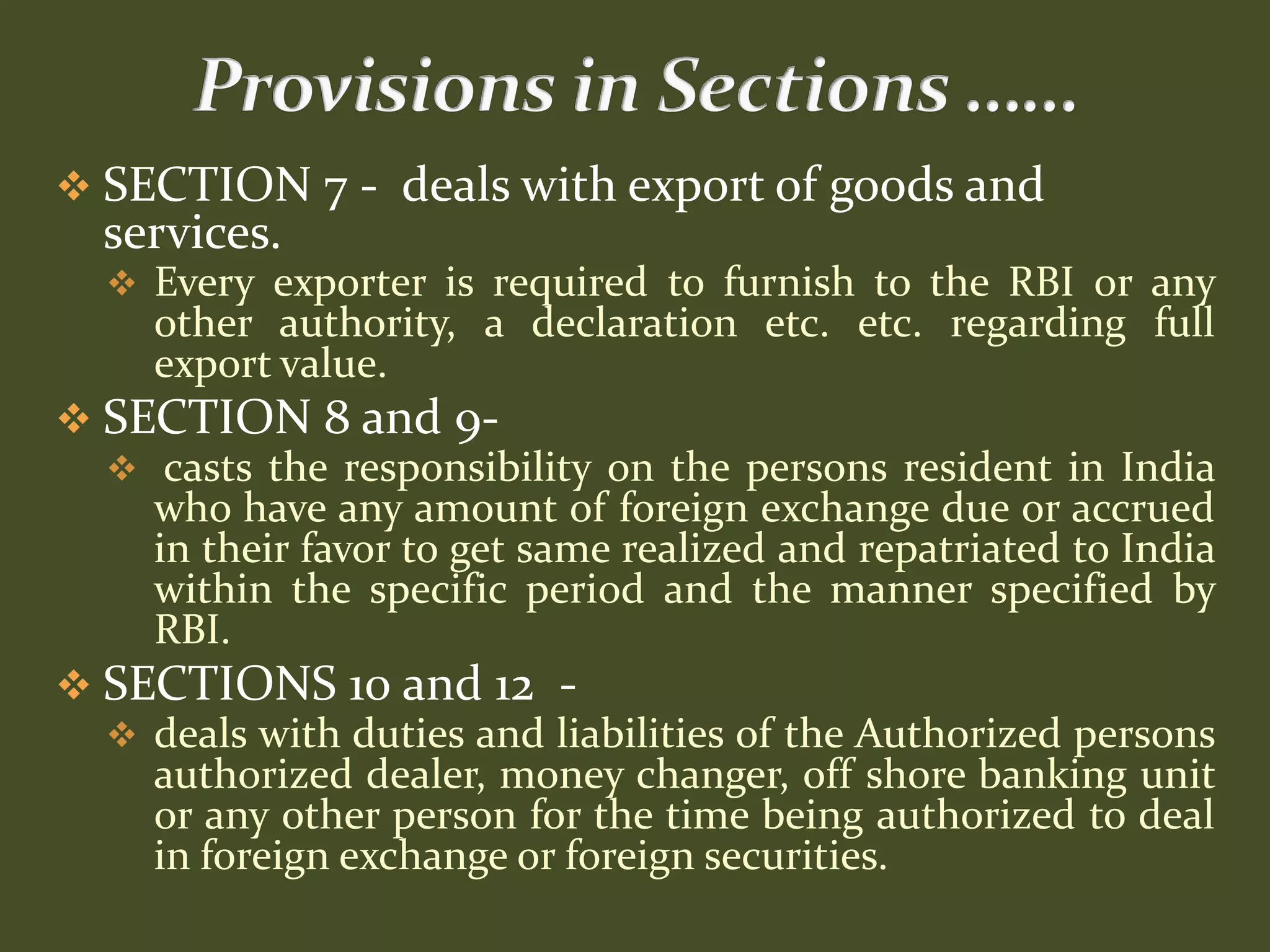 Provisions in Sections ……

❖ SECTION 7 - deals with export of goods and services.

❖ Every exporter is required to furnish to the RBI or any other authority, a declaration etc. etc. regarding full export value.

❖ SECTION 8 and 9-

❖ casts the responsibility on the persons resident in India who have any amount of foreign exchange due or accrued in their favor to get same realized and repatriated to India within the specific period and the manner specified by RBI.

❖ SECTIONS 10 and 12 -

❖ deals with duties and liabilities of the Authorized persons authorized dealer, money changer, off shore banking unit or any other person for the time being authorized to deal in foreign exchange or foreign securities.